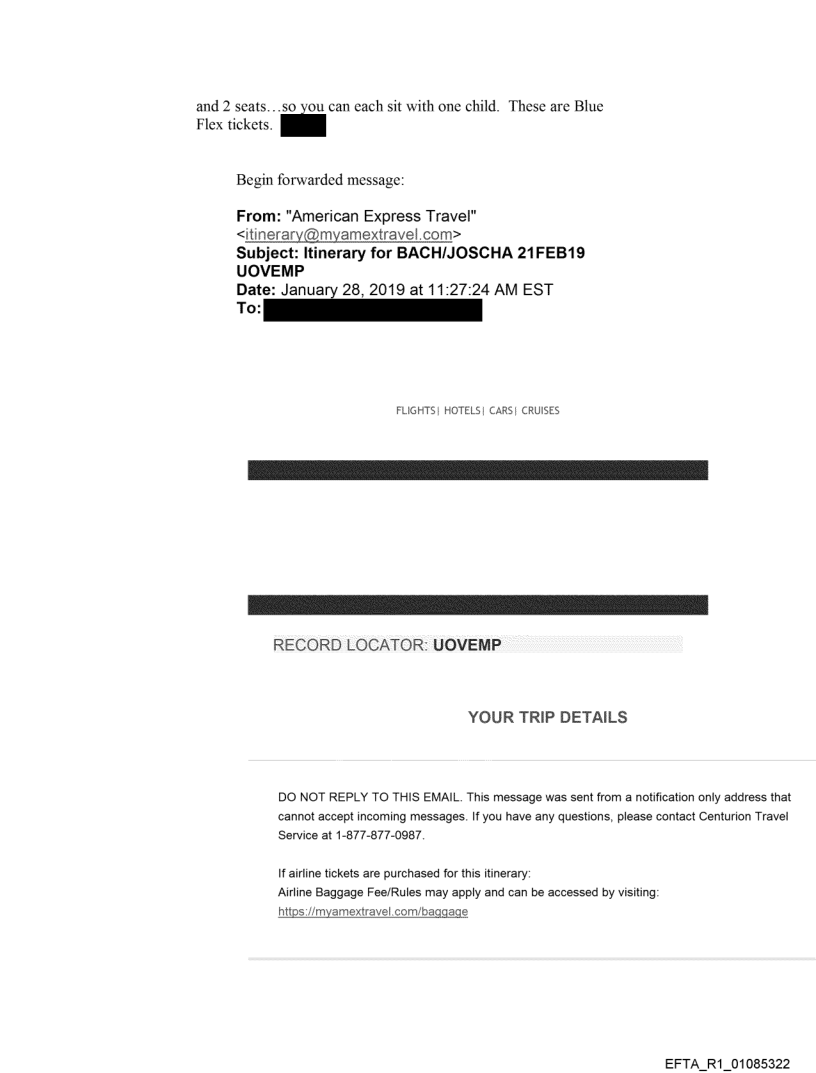 and 2 seats…so you can each sit with one child. These are Blue Flex tickets.

Begin forwarded message:

**From:** "American Express Travel" <itinerary@myamextravel.com>
**Subject: Itinerary for BACH/JOSCHA 21FEB19 UOVEMP**
**Date:** January 28, 2019 at 11:27:24 AM EST
**To:**

FLIGHTS| HOTELS| CARS| CRUISES

RECORD LOCATOR: **UOVEMP**

YOUR TRIP DETAILS

DO NOT REPLY TO THIS EMAIL. This message was sent from a notification only address that cannot accept incoming messages. If you have any questions, please contact Centurion Travel Service at 1-877-877-0987.

If airline tickets are purchased for this itinerary:
Airline Baggage Fee/Rules may apply and can be accessed by visiting:
https://myamextravel.com/baggage

EFTA_R1_01085322